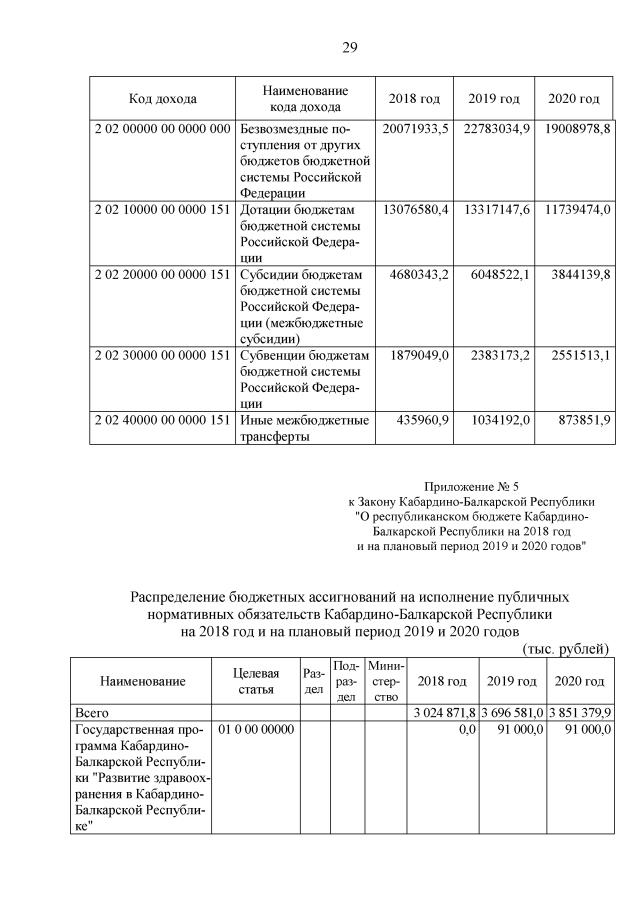 29

| Код дохода | Наименование кода дохода | 2018 год | 2019 год | 2020 год |
|---|---|---|---|---|
| 2 02 00000 00 0000 000 | Безвозмездные поступления от других бюджетов бюджетной системы Российской Федерации | 20071933,5 | 22783034,9 | 19008978,8 |
| 2 02 10000 00 0000 151 | Дотации бюджетам бюджетной системы Российской Федерации | 13076580,4 | 13317147,6 | 11739474,0 |
| 2 02 20000 00 0000 151 | Субсидии бюджетам бюджетной системы Российской Федерации (межбюджетные субсидии) | 4680343,2 | 6048522,1 | 3844139,8 |
| 2 02 30000 00 0000 151 | Субвенции бюджетам бюджетной системы Российской Федерации | 1879049,0 | 2383173,2 | 2551513,1 |
| 2 02 40000 00 0000 151 | Иные межбюджетные трансферты | 435960,9 | 1034192,0 | 873851,9 |

Приложение № 5
к Закону Кабардино-Балкарской Республики
"О республиканском бюджете Кабардино-Балкарской Республики на 2018 год и на плановый период 2019 и 2020 годов"

Распределение бюджетных ассигнований на исполнение публичных нормативных обязательств Кабардино-Балкарской Республики на 2018 год и на плановый период 2019 и 2020 годов

(тыс. рублей)

| Наименование | Целевая статья | Раздел | Подраздел | Министерство | 2018 год | 2019 год | 2020 год |
|---|---|---|---|---|---|---|---|
| Всего | | | | | 3 024 871,8 | 3 696 581,0 | 3 851 379,9 |
| Государственная программа Кабардино-Балкарской Республики "Развитие здравоохранения в Кабардино-Балкарской Республике" | 01 0 00 00000 | | | | 0,0 | 91 000,0 | 91 000,0 |